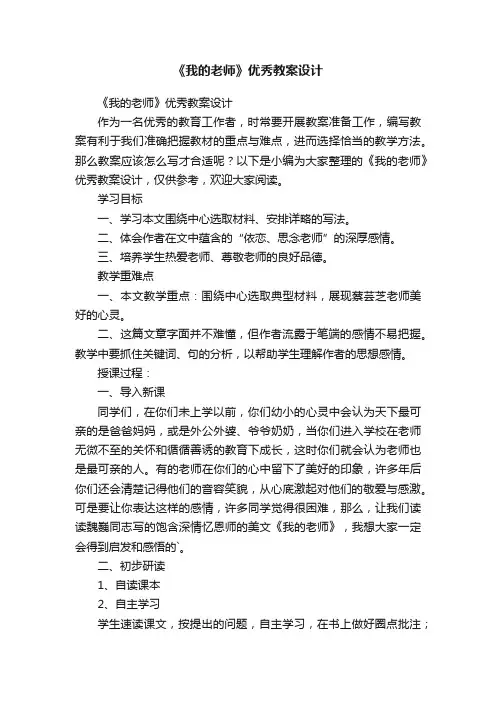 《我的老师》优秀教案设计

《我的老师》优秀教案设计

作为一名优秀的教育工作者，时常要开展教案准备工作，编写教案有利于我们准确把握教材的重点与难点，进而选择恰当的教学方法。那么教案应该怎么写才合适呢？以下是小编为大家整理的《我的老师》优秀教案设计，仅供参考，欢迎大家阅读。

学习目标

一、学习本文围绕中心选取材料、安排详略的写法。

二、体会作者在文中蕴含的“依恋、思念老师”的深厚感情。

三、培养学生热爱老师、尊敬老师的良好品德。

教学重难点

一、本文教学重点：围绕中心选取典型材料，展现蔡芸芝老师美好的心灵。

二、这篇文章字面并不难懂，但作者流露于笔端的感情不易把握。教学中要抓住关键词、句的分析，以帮助学生理解作者的思想感情。

授课过程：

一、导入新课

同学们，在你们未上学以前，你们幼小的心灵中会认为天下最可亲的是爸爸妈妈，或是外公外婆、爷爷奶奶，当你们进入学校在老师无微不至的关怀和循循善诱的教育下成长，这时你们就会认为老师也是最可亲的人。有的老师在你们的心中留下了美好的印象，许多年后你们还会清楚记得他们的音容笑貌，从心底激起对他们的敬爱与感激。可是要让你表达这样的感情，许多同学觉得很困难，那么，让我们读读魏巍同志写的饱含深情忆恩师的美文《我的老师》，我想大家一定会得到启发和感悟的`。

二、初步研读

1、自读课本

2、自主学习

学生速读课文，按提出的问题，自主学习，在书上做好圈点批注；